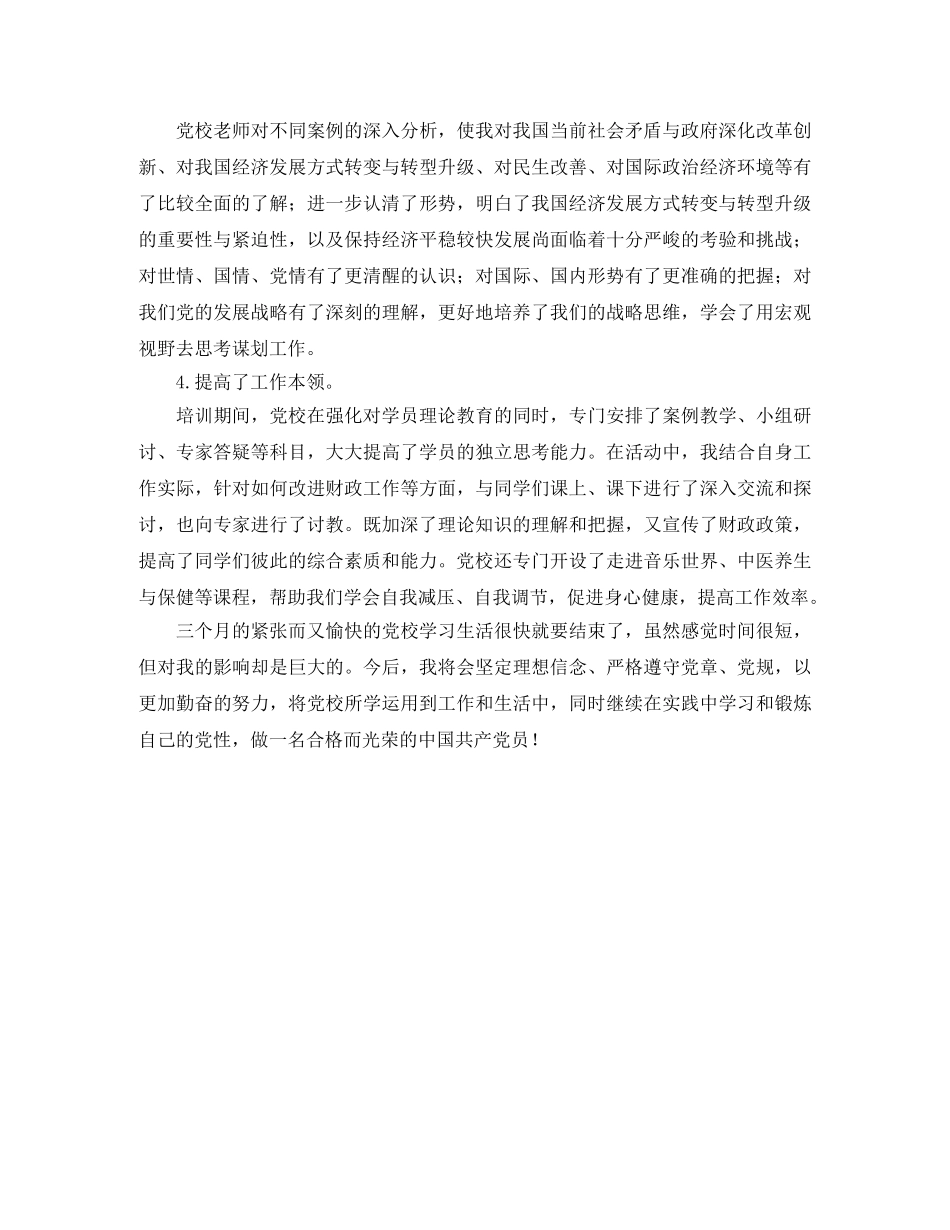 党校老师对不同案例的深入分析，使我对我国当前社会矛盾与政府深化改革创新、对我国经济发展方式转变与转型升级、对民生改善、对国际政治经济环境等有了比较全面的了解；进一步认清了形势，明白了我国经济发展方式转变与转型升级的重要性与紧迫性，以及保持经济平稳较快发展尚面临着十分严峻的考验和挑战；对世情、国情、党情有了更清醒的认识；对国际、国内形势有了更准确的把握；对我们党的发展战略有了深刻的理解，更好地培养了我们的战略思维，学会了用宏观视野去思考谋划工作。

4.提高了工作本领。

培训期间，党校在强化对学员理论教育的同时，专门安排了案例教学、小组研讨、专家答疑等科目，大大提高了学员的独立思考能力。在活动中，我结合自身工作实际，针对如何改进财政工作等方面，与同学们课上、课下进行了深入交流和探讨，也向专家进行了讨教。既加深了理论知识的理解和把握，又宣传了财政政策，提高了同学们彼此的综合素质和能力。党校还专门开设了走进音乐世界、中医养生与保健等课程，帮助我们学会自我减压、自我调节，促进身心健康，提高工作效率。

三个月的紧张而又愉快的党校学习生活很快就要结束了，虽然感觉时间很短，但对我的影响却是巨大的。今后，我将会坚定理想信念、严格遵守党章、党规，以更加勤奋的努力，将党校所学运用到工作和生活中，同时继续在实践中学习和锻炼自己的党性，做一名合格而光荣的中国共产党员！